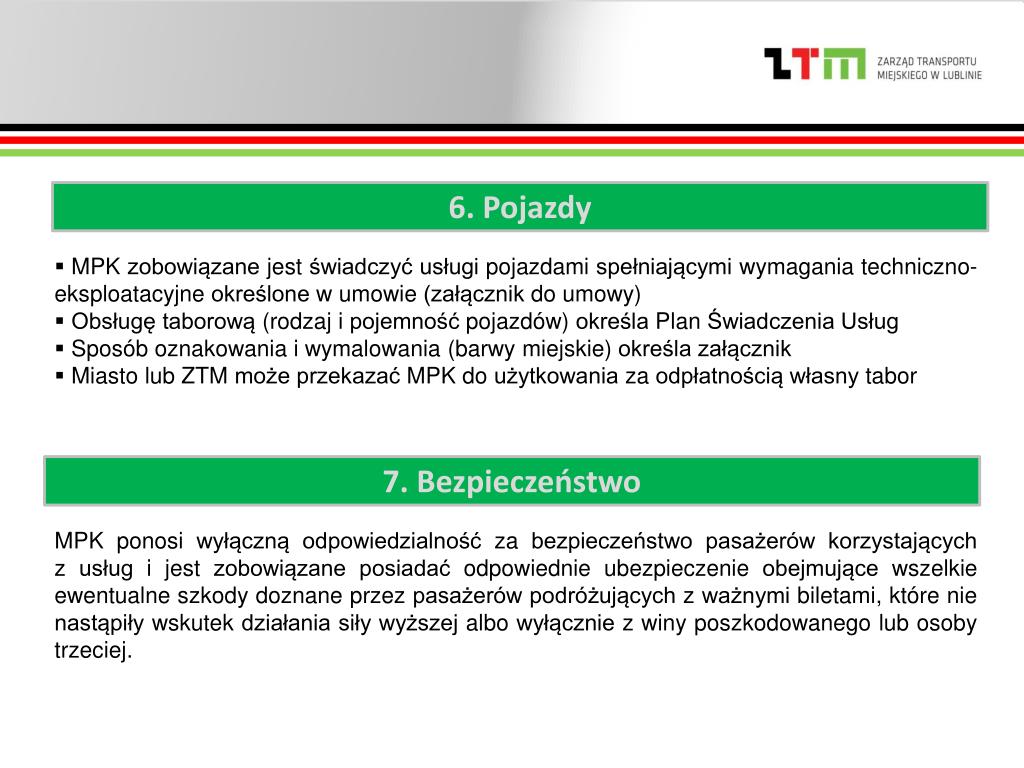 ZTM ZARZĄD TRANSPORTU MIEJSKIEGO W LUBLINIE

6. Pojazdy

▪ MPK zobowiązane jest świadczyć usługi pojazdami spełniającymi wymagania techniczno-eksploatacyjne określone w umowie (załącznik do umowy)
▪ Obsługę taborową (rodzaj i pojemność pojazdów) określa Plan Świadczenia Usług
▪ Sposób oznakowania i wymalowania (barwy miejskie) określa załącznik
▪ Miasto lub ZTM może przekazać MPK do użytkowania za odpłatnością własny tabor

7. Bezpieczeństwo

MPK ponosi wyłączną odpowiedzialność za bezpieczeństwo pasażerów korzystających z usług i jest zobowiązane posiadać odpowiednie ubezpieczenie obejmujące wszelkie ewentualne szkody doznane przez pasażerów podróżujących z ważnymi biletami, które nie nastąpiły wskutek działania siły wyższej albo wyłącznie z winy poszkodowanego lub osoby trzeciej.